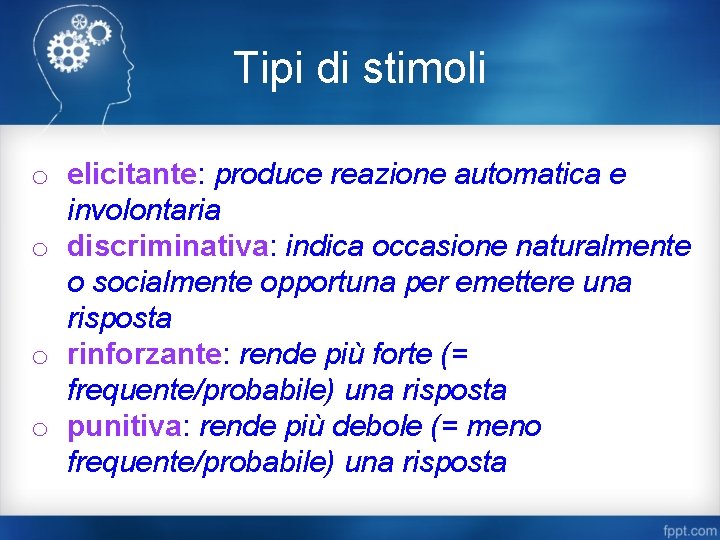 Tipi di stimoli

o elicitante: produce reazione automatica e involontaria
o discriminativa: indica occasione naturalmente o socialmente opportuna per emettere una risposta
o rinforzante: rende più forte (= frequente/probabile) una risposta
o punitiva: rende più debole (= meno frequente/probabile) una risposta

fppt.com